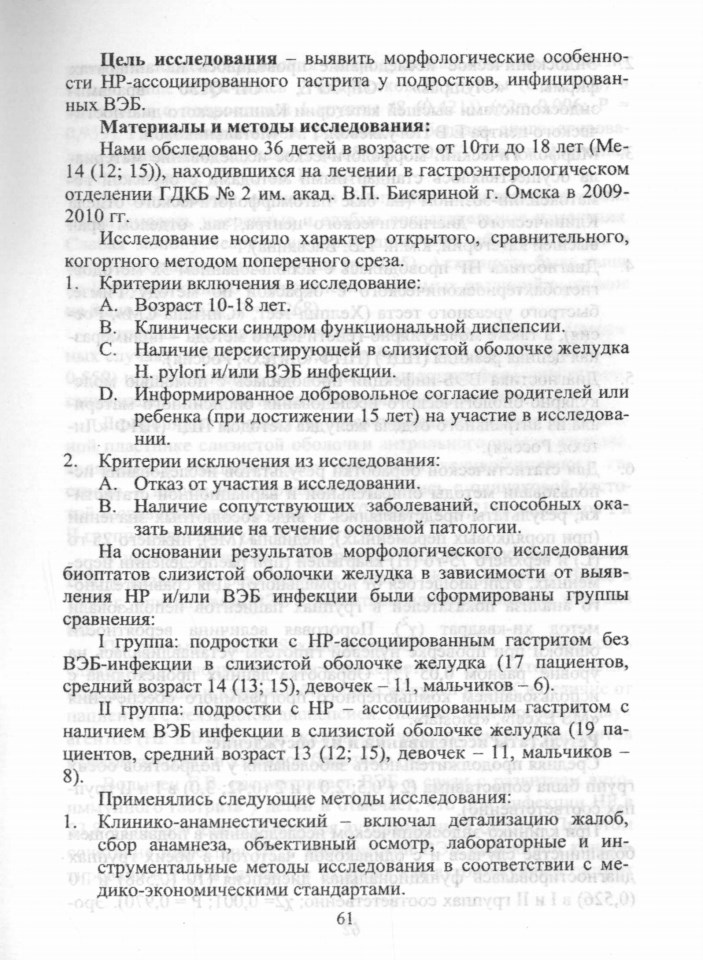 **Цель исследования** – выявить морфологические особенности НР-ассоциированного гастрита у подростков, инфицированных ВЭБ.

**Материалы и методы исследования:**

Нами обследовано 36 детей в возрасте от 10ти до 18 лет (Ме-14 (12; 15)), находившихся на лечении в гастроэнтерологическом отделении ГДКБ № 2 им. акад. В.П. Бисяриной г. Омска в 2009-2010 гг.

Исследование носило характер открытого, сравнительного, когортного методом поперечного среза.

1. Критерии включения в исследование:
 A. Возраст 10-18 лет.
 B. Клинически синдром функциональной диспепсии.
 C. Наличие персистирующей в слизистой оболочке желудка H. pylori и/или ВЭБ инфекции.
 D. Информированное добровольное согласие родителей или ребенка (при достижении 15 лет) на участие в исследовании.
2. Критерии исключения из исследования:
 A. Отказ от участия в исследовании.
 B. Наличие сопутствующих заболеваний, способных оказать влияние на течение основной патологии.

На основании результатов морфологического исследования биоптатов слизистой оболочки желудка в зависимости от выявления НР и/или ВЭБ инфекции были сформированы группы сравнения:

I группа: подростки с НР-ассоциированным гастритом без ВЭБ-инфекции в слизистой оболочке желудка (17 пациентов, средний возраст 14 (13; 15), девочек – 11, мальчиков – 6).

II группа: подростки с НР – ассоциированным гастритом с наличием ВЭБ инфекции в слизистой оболочке желудка (19 пациентов, средний возраст 13 (12; 15), девочек – 11, мальчиков – 8).

Применялись следующие методы исследования:

1. Клинико-анамнестический – включал детализацию жалоб, сбор анамнеза, объективный осмотр, лабораторные и инструментальные методы исследования в соответствии с медико-экономическими стандартами.

61